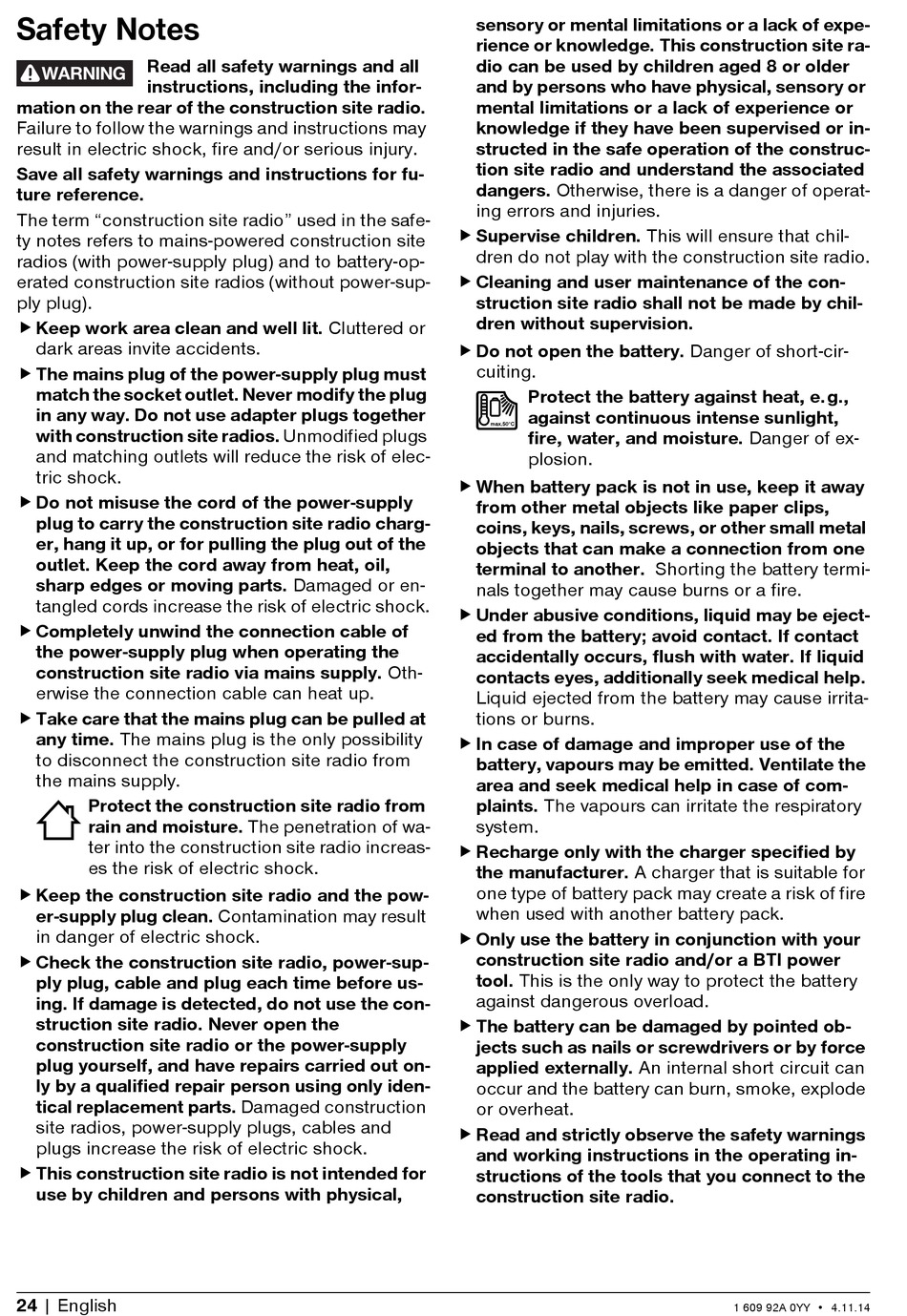 Safety Notes

WARNING Read all safety warnings and all instructions, including the information on the rear of the construction site radio. Failure to follow the warnings and instructions may result in electric shock, fire and/or serious injury.

Save all safety warnings and instructions for future reference.

The term "construction site radio" used in the safety notes refers to mains-powered construction site radios (with power-supply plug) and to battery-operated construction site radios (without power-supply plug).

▶ Keep work area clean and well lit. Cluttered or dark areas invite accidents.

▶ The mains plug of the power-supply plug must match the socket outlet. Never modify the plug in any way. Do not use adapter plugs together with construction site radios. Unmodified plugs and matching outlets will reduce the risk of electric shock.

▶ Do not misuse the cord of the power-supply plug to carry the construction site radio charger, hang it up, or for pulling the plug out of the outlet. Keep the cord away from heat, oil, sharp edges or moving parts. Damaged or entangled cords increase the risk of electric shock.

▶ Completely unwind the connection cable of the power-supply plug when operating the construction site radio via mains supply. Otherwise the connection cable can heat up.

▶ Take care that the mains plug can be pulled at any time. The mains plug is the only possibility to disconnect the construction site radio from the mains supply.

Protect the construction site radio from rain and moisture. The penetration of water into the construction site radio increases the risk of electric shock.

▶ Keep the construction site radio and the power-supply plug clean. Contamination may result in danger of electric shock.

▶ Check the construction site radio, power-supply plug, cable and plug each time before using. If damage is detected, do not use the construction site radio. Never open the construction site radio or the power-supply plug yourself, and have repairs carried out only by a qualified repair person using only identical replacement parts. Damaged construction site radios, power-supply plugs, cables and plugs increase the risk of electric shock.

▶ This construction site radio is not intended for use by children and persons with physical, sensory or mental limitations or a lack of experience or knowledge. This construction site radio can be used by children aged 8 or older and by persons who have physical, sensory or mental limitations or a lack of experience or knowledge if they have been supervised or instructed in the safe operation of the construction site radio and understand the associated dangers. Otherwise, there is a danger of operating errors and injuries.

▶ Supervise children. This will ensure that children do not play with the construction site radio.

▶ Cleaning and user maintenance of the construction site radio shall not be made by children without supervision.

▶ Do not open the battery. Danger of short-circuiting.

max.50°C Protect the battery against heat, e.g., against continuous intense sunlight, fire, water, and moisture. Danger of explosion.

▶ When battery pack is not in use, keep it away from other metal objects like paper clips, coins, keys, nails, screws, or other small metal objects that can make a connection from one terminal to another. Shorting the battery terminals together may cause burns or a fire.

▶ Under abusive conditions, liquid may be ejected from the battery; avoid contact. If contact accidentally occurs, flush with water. If liquid contacts eyes, additionally seek medical help. Liquid ejected from the battery may cause irritations or burns.

▶ In case of damage and improper use of the battery, vapours may be emitted. Ventilate the area and seek medical help in case of complaints. The vapours can irritate the respiratory system.

▶ Recharge only with the charger specified by the manufacturer. A charger that is suitable for one type of battery pack may create a risk of fire when used with another battery pack.

▶ Only use the battery in conjunction with your construction site radio and/or a BTI power tool. This is the only way to protect the battery against dangerous overload.

▶ The battery can be damaged by pointed objects such as nails or screwdrivers or by force applied externally. An internal short circuit can occur and the battery can burn, smoke, explode or overheat.

▶ Read and strictly observe the safety warnings and working instructions in the operating instructions of the tools that you connect to the construction site radio.

24 | English 1 609 92A 0YY • 4.11.14